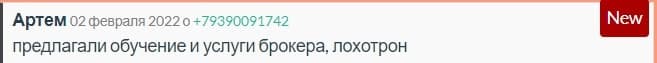 Артем 02 февраля 2022 о +79390091742
New
предлагали обучение и услуги брокера, лохотрон